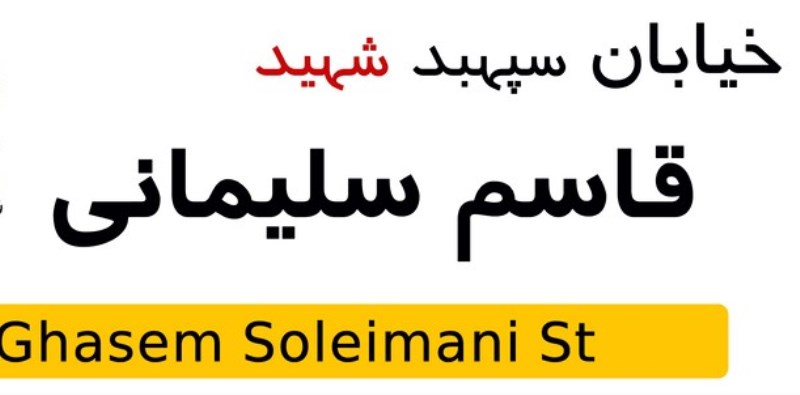 خیابان سپهبد شهید

قاسم سلیمانی

Ghasem Soleimani St